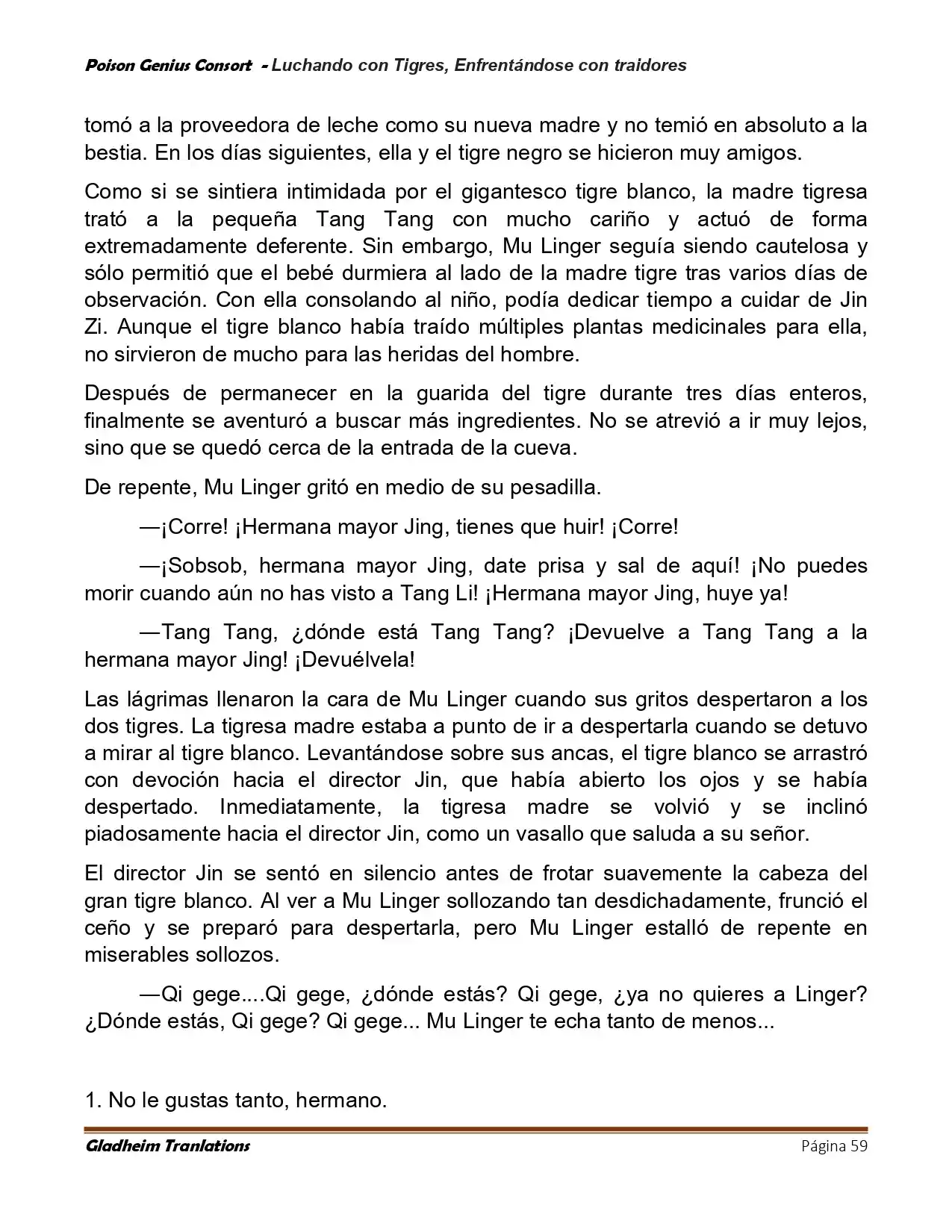 Poison Genius Consort - Luchando con Tigres, Enfrentándose con traidores

tomó a la proveedora de leche como su nueva madre y no temió en absoluto a la bestia. En los días siguientes, ella y el tigre negro se hicieron muy amigos.

Como si se sintiera intimidada por el gigantesco tigre blanco, la madre tigresa trató a la pequeña Tang Tang con mucho cariño y actuó de forma extremadamente deferente. Sin embargo, Mu Linger seguía siendo cautelosa y sólo permitió que el bebé durmiera al lado de la madre tigre tras varios días de observación. Con ella consolando al niño, podía dedicar tiempo a cuidar de Jin Zi. Aunque el tigre blanco había traído múltiples plantas medicinales para ella, no sirvieron de mucho para las heridas del hombre.

Después de permanecer en la guarida del tigre durante tres días enteros, finalmente se aventuró a buscar más ingredientes. No se atrevió a ir muy lejos, sino que se quedó cerca de la entrada de la cueva.

De repente, Mu Linger gritó en medio de su pesadilla.

—¡Corre! ¡Hermana mayor Jing, tienes que huir! ¡Corre!

—¡Sobsob, hermana mayor Jing, date prisa y sal de aquí! ¡No puedes morir cuando aún no has visto a Tang Li! ¡Hermana mayor Jing, huye ya!

—Tang Tang, ¿dónde está Tang Tang? ¡Devuelve a Tang Tang a la hermana mayor Jing! ¡Devuélvela!

Las lágrimas llenaron la cara de Mu Linger cuando sus gritos despertaron a los dos tigres. La tigresa madre estaba a punto de ir a despertarla cuando se detuvo a mirar al tigre blanco. Levantándose sobre sus ancas, el tigre blanco se arrastró con devoción hacia el director Jin, que había abierto los ojos y se había despertado. Inmediatamente, la tigresa madre se volvió y se inclinó piadosamente hacia el director Jin, como un vasallo que saluda a su señor.

El director Jin se sentó en silencio antes de frotar suavemente la cabeza del gran tigre blanco. Al ver a Mu Linger sollozando tan desdichadamente, frunció el ceño y se preparó para despertarla, pero Mu Linger estalló de repente en miserables sollozos.

—Qi gege....Qi gege, ¿dónde estás? Qi gege, ¿ya no quieres a Linger? ¿Dónde estás, Qi gege? Qi gege... Mu Linger te echa tanto de menos...

1. No le gustas tanto, hermano.

Gladheim Tranlations Página 59